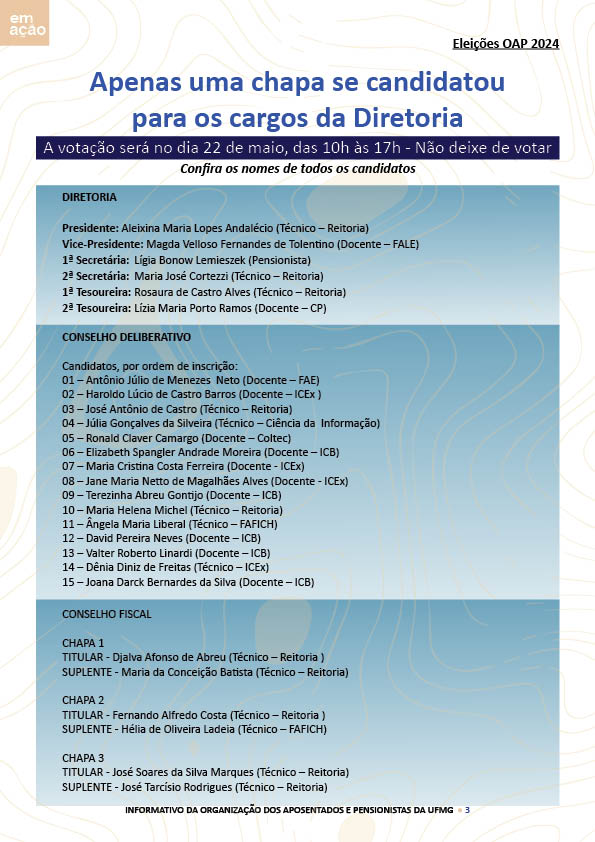 em ação

Eleições OAP 2024

Apenas uma chapa se candidatou para os cargos da Diretoria

A votação será no dia 22 de maio, das 10h às 17h - Não deixe de votar

Confira os nomes de todos os candidatos

DIRETORIA

Presidente: Aleixina Maria Lopes Andalécio (Técnico – Reitoria)
Vice-Presidente: Magda Velloso Fernandes de Tolentino (Docente – FALE)
1ª Secretária: Lígia Bonow Lemieszek (Pensionista)
2ª Secretária: Maria José Cortezzi (Técnico – Reitoria)
1ª Tesoureira: Rosaura de Castro Alves (Técnico – Reitoria)
2ª Tesoureira: Lízia Maria Porto Ramos (Docente – CP)

CONSELHO DELIBERATIVO

Candidatos, por ordem de inscrição:
01 – Antônio Júlio de Menezes Neto (Docente – FAE)
02 – Haroldo Lúcio de Castro Barros (Docente – ICEx )
03 – José Antônio de Castro (Técnico – Reitoria)
04 – Júlia Gonçalves da Silveira (Técnico – Ciência da Informação)
05 – Ronald Claver Camargo (Docente – Coltec)
06 – Elizabeth Spangler Andrade Moreira (Docente – ICB)
07 – Maria Cristina Costa Ferreira (Docente - ICEx)
08 – Jane Maria Netto de Magalhães Alves (Docente - ICEx)
09 – Terezinha Abreu Gontijo (Docente – ICB)
10 – Maria Helena Michel (Técnico – Reitoria)
11 – Ângela Maria Liberal (Técnico – FAFICH)
12 – David Pereira Neves (Docente – ICB)
13 – Valter Roberto Linardi (Docente – ICB)
14 – Dênia Diniz de Freitas (Técnico – ICEx)
15 – Joana Darck Bernardes da Silva (Docente – ICB)

CONSELHO FISCAL

CHAPA 1
TITULAR - Djalva Afonso de Abreu (Técnico – Reitoria )
SUPLENTE - Maria da Conceição Batista (Técnico – Reitoria)

CHAPA 2
TITULAR - Fernando Alfredo Costa (Técnico – Reitoria )
SUPLENTE - Hélia de Oliveira Ladeia (Técnico – FAFICH)

CHAPA 3
TITULAR - José Soares da Silva Marques (Técnico – Reitoria)
SUPLENTE - José Tarcísio Rodrigues (Técnico – Reitoria)

INFORMATIVO DA ORGANIZAÇÃO DOS APOSENTADOS E PENSIONISTAS DA UFMG • 3